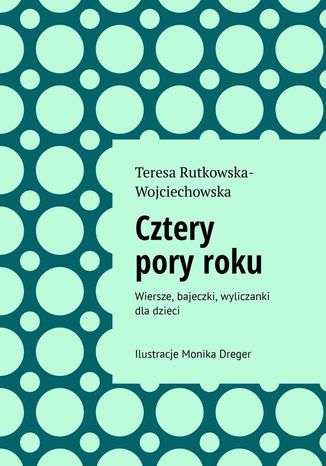 Teresa Rutkowska-Wojciechowska

Cztery pory roku

Wiersze, bajeczki, wyliczanki dla dzieci

Ilustracje Monika Dreger